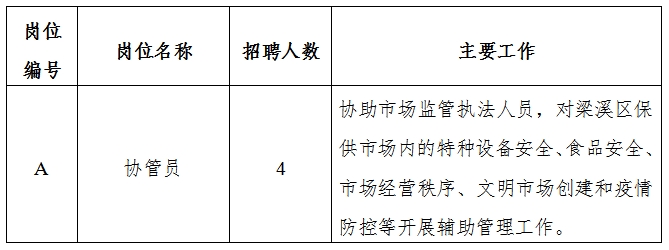 | 岗位编号 | 岗位名称 | 招聘人数 | 主要工作 |
|---|---|---|---|
| A | 协管员 | 4 | 协助市场监管执法人员，对梁溪区保供市场内的特种设备安全、食品安全、市场经营秩序、文明市场创建和疫情防控等开展辅助管理工作。 |